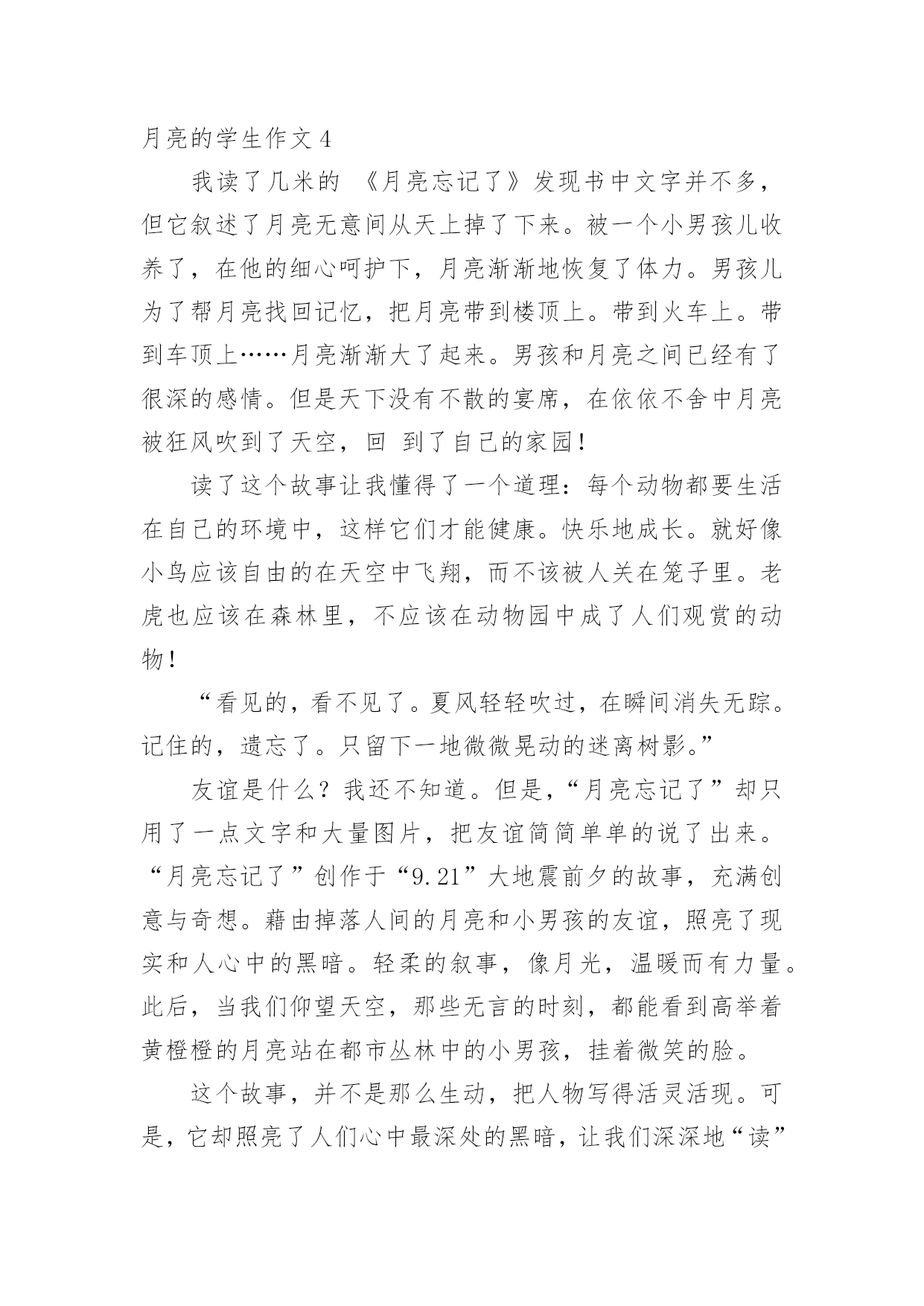 月亮的学生作文 4

我读了几米的 《月亮忘记了》发现书中文字并不多，但它叙述了月亮无意间从天上掉了下来。被一个小男孩儿收养了，在他的细心呵护下，月亮渐渐地恢复了体力。男孩儿为了帮月亮找回记忆，把月亮带到楼顶上。带到火车上。带到车顶上……月亮渐渐大了起来。男孩和月亮之间已经有了很深的感情。但是天下没有不散的宴席，在依依不舍中月亮被狂风吹到了天空，回 到了自己的家园！

读了这个故事让我懂得了一个道理：每个动物都要生活在自己的环境中，这样它们才能健康。快乐地成长。就好像小鸟应该自由的在天空中飞翔，而不该被人关在笼子里。老虎也应该在森林里，不应该在动物园中成了人们观赏的动物！

“看见的，看不见了。夏风轻轻吹过，在瞬间消失无踪。记住的，遗忘了。只留下一地微微晃动的迷离树影。”

友谊是什么？我还不知道。但是，“月亮忘记了”却只用了一点文字和大量图片，把友谊简简单单的说了出来。“月亮忘记了”创作于“9.21”大地震前夕的故事，充满创意与奇想。藉由掉落人间的月亮和小男孩的友谊，照亮了现实和人心中的黑暗。轻柔的叙事，像月光，温暖而有力量。此后，当我们仰望天空，那些无言的时刻，都能看到高举着黄橙橙的月亮站在都市丛林中的小男孩，挂着微笑的脸。

这个故事，并不是那么生动，把人物写得活灵活现。可是，它却照亮了人们心中最深处的黑暗，让我们深深地“读”